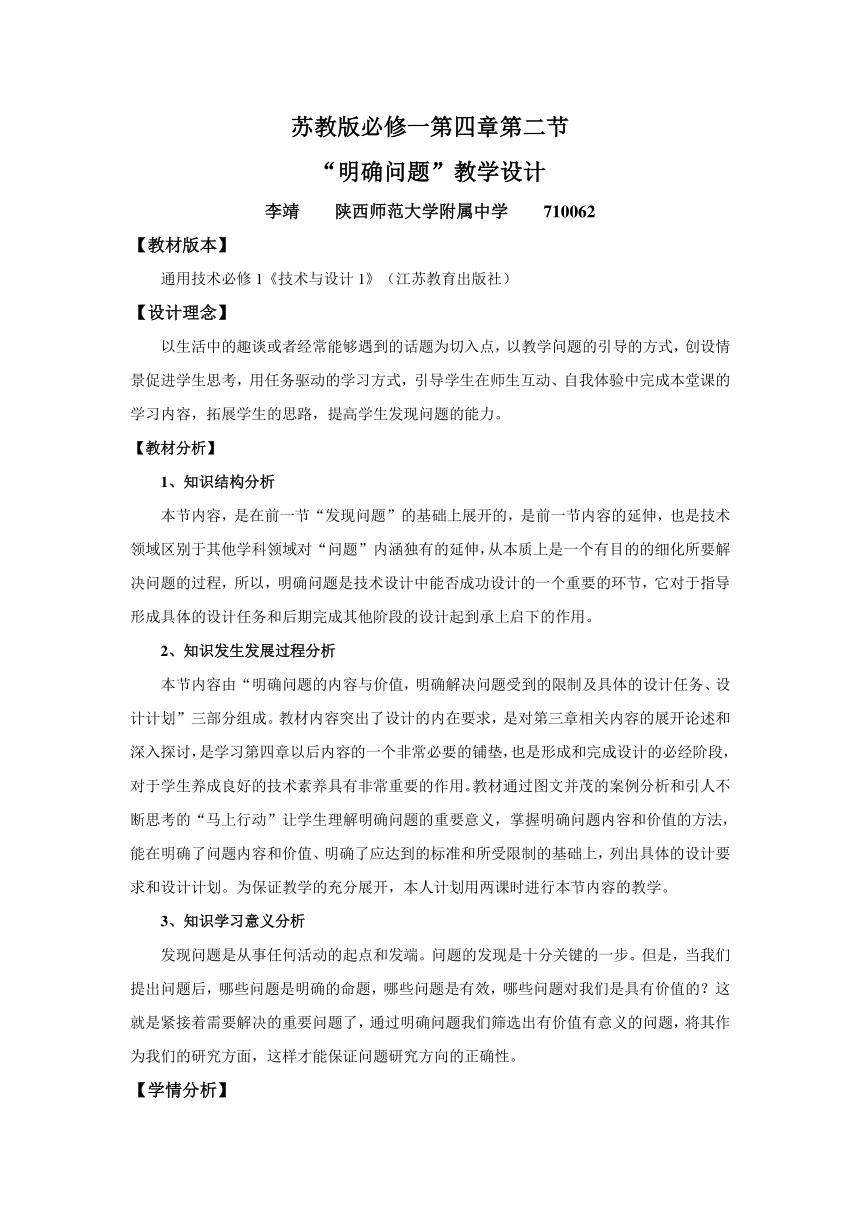 苏教版必修一第四章第二节

“明确问题”教学设计

李靖　　陕西师范大学附属中学　　710062

【教材版本】

通用技术必修 1《技术与设计 1》（江苏教育出版社）

【设计理念】

以生活中的趣谈或者经常能够遇到的话题为切入点，以教学问题的引导的方式，创设情景促进学生思考，用任务驱动的学习方式，引导学生在师生互动、自我体验中完成本堂课的学习内容，拓展学生的思路，提高学生发现问题的能力。

【教材分析】

1、知识结构分析

本节内容，是在前一节“发现问题”的基础上展开的，是前一节内容的延伸，也是技术领域区别于其他学科领域对“问题”内涵独有的延伸，从本质上是一个有目的的细化所要解决问题的过程，所以，明确问题是技术设计中能否成功设计的一个重要的环节，它对于指导形成具体的设计任务和后期完成其他阶段的设计起到承上启下的作用。

2、知识发生发展过程分析

本节内容由“明确问题的内容与价值，明确解决问题受到的限制及具体的设计任务、设计计划”三部分组成。教材内容突出了设计的内在要求，是对第三章相关内容的展开论述和深入探讨，是学习第四章以后内容的一个非常必要的铺垫，也是形成和完成设计的必经阶段，对于学生养成良好的技术素养具有非常重要的作用。教材通过图文并茂的案例分析和引人不断思考的“马上行动”让学生理解明确问题的重要意义，掌握明确问题内容和价值的方法，能在明确了问题内容和价值、明确了应达到的标准和所受限制的基础上，列出具体的设计要求和设计计划。为保证教学的充分展开，本人计划用两课时进行本节内容的教学。

3、知识学习意义分析

发现问题是从事任何活动的起点和发端。问题的发现是十分关键的一步。但是，当我们提出问题后，哪些问题是明确的命题，哪些问题是有效，哪些问题对我们是具有价值的？这就是紧接着需要解决的重要问题了，通过明确问题我们筛选出有价值有意义的问题，将其作为我们的研究方面，这样才能保证问题研究方向的正确性。

【学情分析】